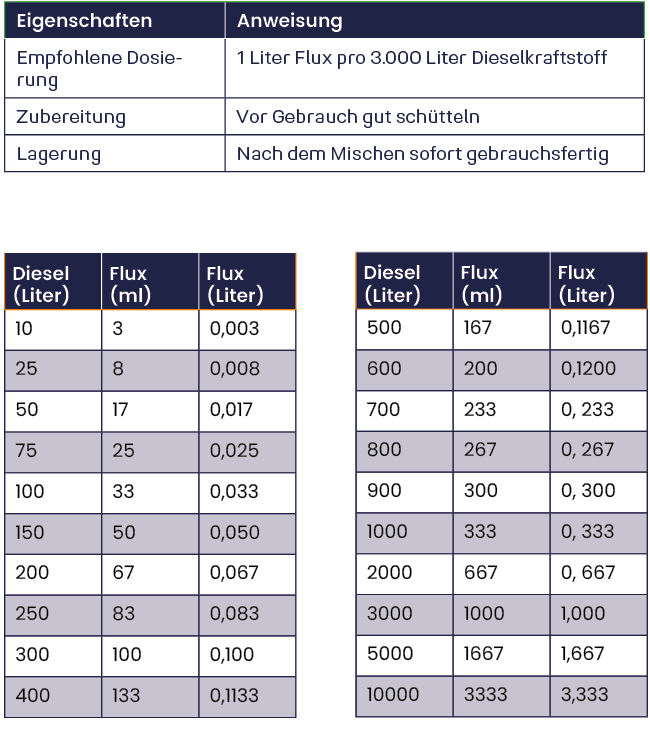 | Eigenschaften | Anweisung |
|---|---|
| Empfohlene Dosierung | 1 Liter Flux pro 3.000 Liter Dieselkraftstoff |
| Zubereitung | Vor Gebrauch gut schütteln |
| Lagerung | Nach dem Mischen sofort gebrauchsfertig |

| Diesel (Liter) | Flux (ml) | Flux (Liter) |
|---|---|---|
| 10 | 3 | 0,003 |
| 25 | 8 | 0,008 |
| 50 | 17 | 0,017 |
| 75 | 25 | 0,025 |
| 100 | 33 | 0,033 |
| 150 | 50 | 0,050 |
| 200 | 67 | 0,067 |
| 250 | 83 | 0,083 |
| 300 | 100 | 0,100 |
| 400 | 133 | 0,1133 |

| Diesel (Liter) | Flux (ml) | Flux (Liter) |
|---|---|---|
| 500 | 167 | 0,1167 |
| 600 | 200 | 0,1200 |
| 700 | 233 | 0, 233 |
| 800 | 267 | 0, 267 |
| 900 | 300 | 0, 300 |
| 1000 | 333 | 0, 333 |
| 2000 | 667 | 0, 667 |
| 3000 | 1000 | 1,000 |
| 5000 | 1667 | 1,667 |
| 10000 | 3333 | 3,333 |